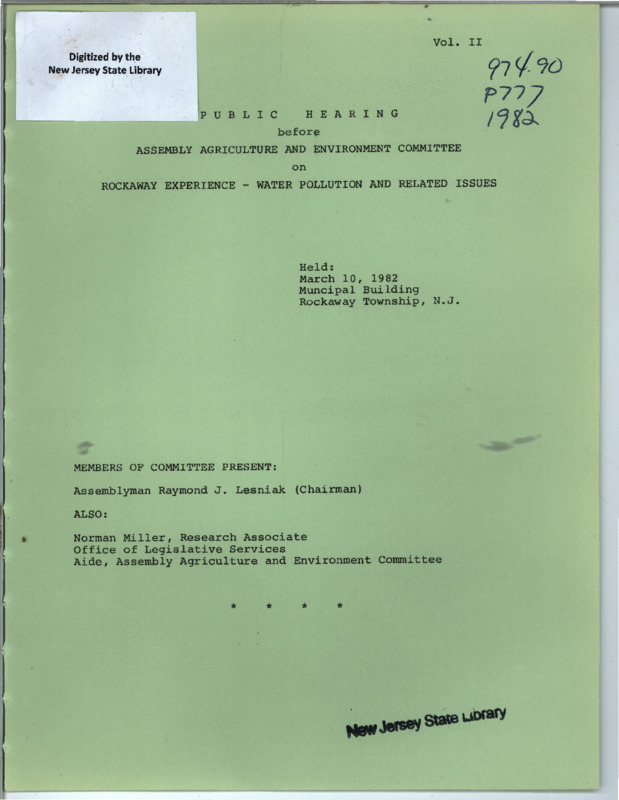 Digitized by the
New Jersey State Library

Vol. II

974.90
P777
1982

PUBLIC HEARING
before
ASSEMBLY AGRICULTURE AND ENVIRONMENT COMMITTEE
on
ROCKAWAY EXPERIENCE - WATER POLLUTION AND RELATED ISSUES

Held:
March 10, 1982
Muncipal Building
Rockaway Township, N.J.

MEMBERS OF COMMITTEE PRESENT:

Assemblyman Raymond J. Lesniak (Chairman)

ALSO:

Norman Miller, Research Associate
Office of Legislative Services
Aide, Assembly Agriculture and Environment Committee

* * * *

New Jersey State Library